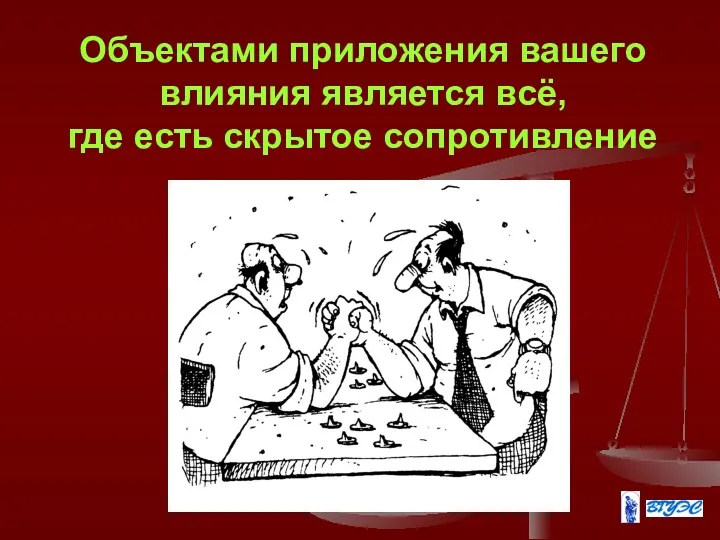 Объектами приложения вашего влияния является всё, где есть скрытое сопротивление

ВГУЭС